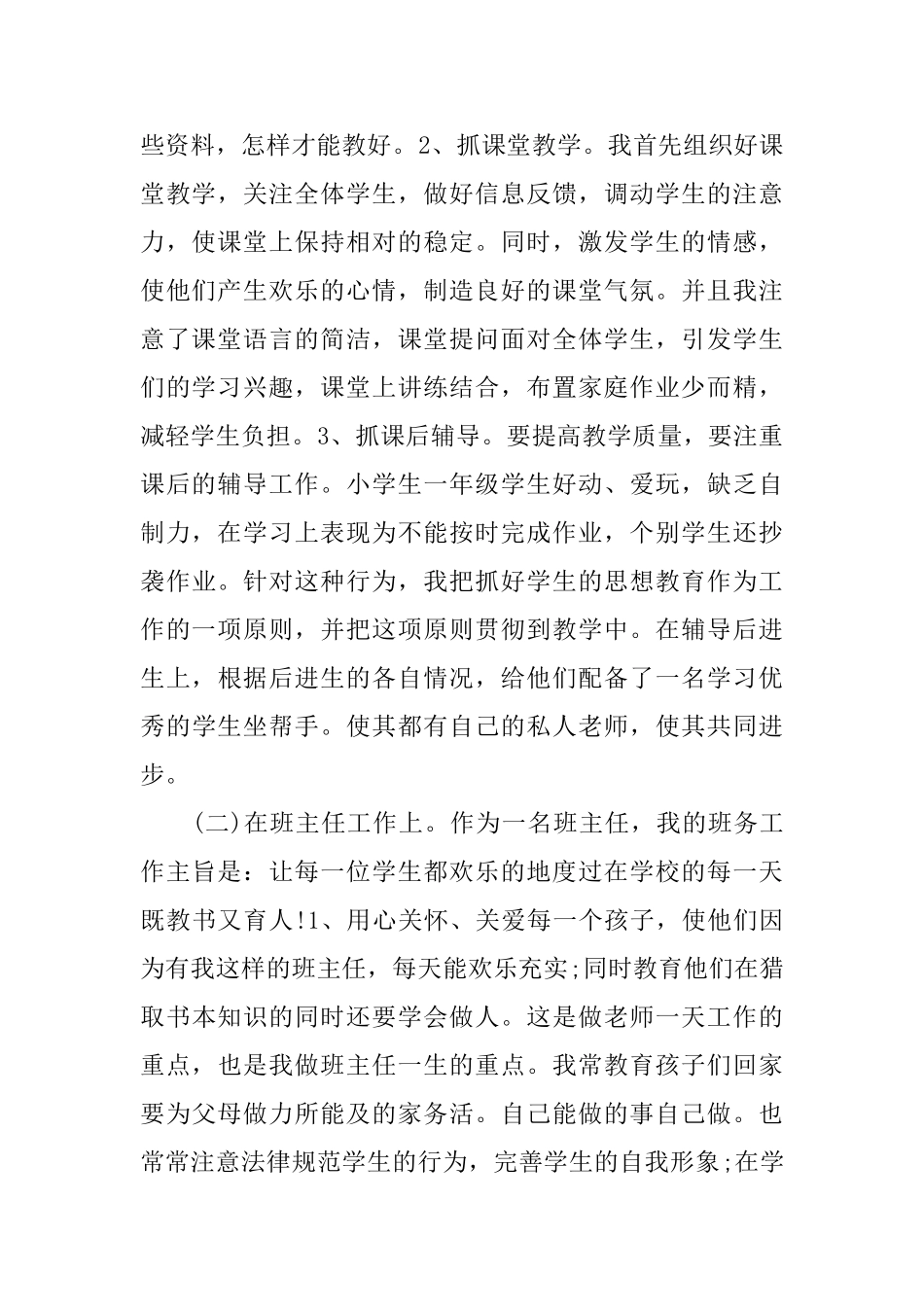 些资料，怎样才能教好。2、抓课堂教学。我首先组织好课堂教学，关注全体学生，做好信息反馈，调动学生的注意力，使课堂上保持相对的稳定。同时，激发学生的情感，使他们产生欢乐的心情，制造良好的课堂气氛。并且我注意了课堂语言的简洁，课堂提问面对全体学生，引发学生们的学习兴趣，课堂上讲练结合，布置家庭作业少而精，减轻学生负担。3、抓课后辅导。要提高教学质量，要注重课后的辅导工作。小学生一年级学生好动、爱玩，缺乏自制力，在学习上表现为不能按时完成作业，个别学生还抄袭作业。针对这种行为，我把抓好学生的思想教育作为工作的一项原则，并把这项原则贯彻到教学中。在辅导后进生上，根据后进生的各自情况，给他们配备了一名学习优秀的学生坐帮手。使其都有自己的私人老师，使其共同进步。

(二)在班主任工作上。作为一名班主任，我的班务工作主旨是：让每一位学生都欢乐的地度过在学校的每一天既教书又育人!1、用心关怀、关爱每一个孩子，使他们因为有我这样的班主任，每天能欢乐充实;同时教育他们在猎取书本知识的同时还要学会做人。这是做老师一天工作的重点，也是我做班主任一生的重点。我常教育孩子们回家要为父母做力所能及的家务活。自己能做的事自己做。也常常注意法律规范学生的行为，完善学生的自我形象;在学